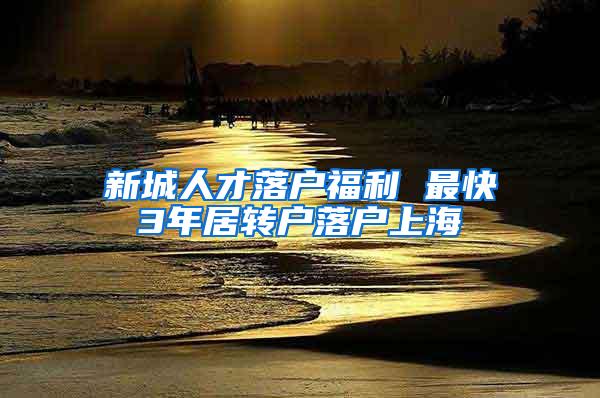 新城人才落户福利 最快3年居转户落户上海